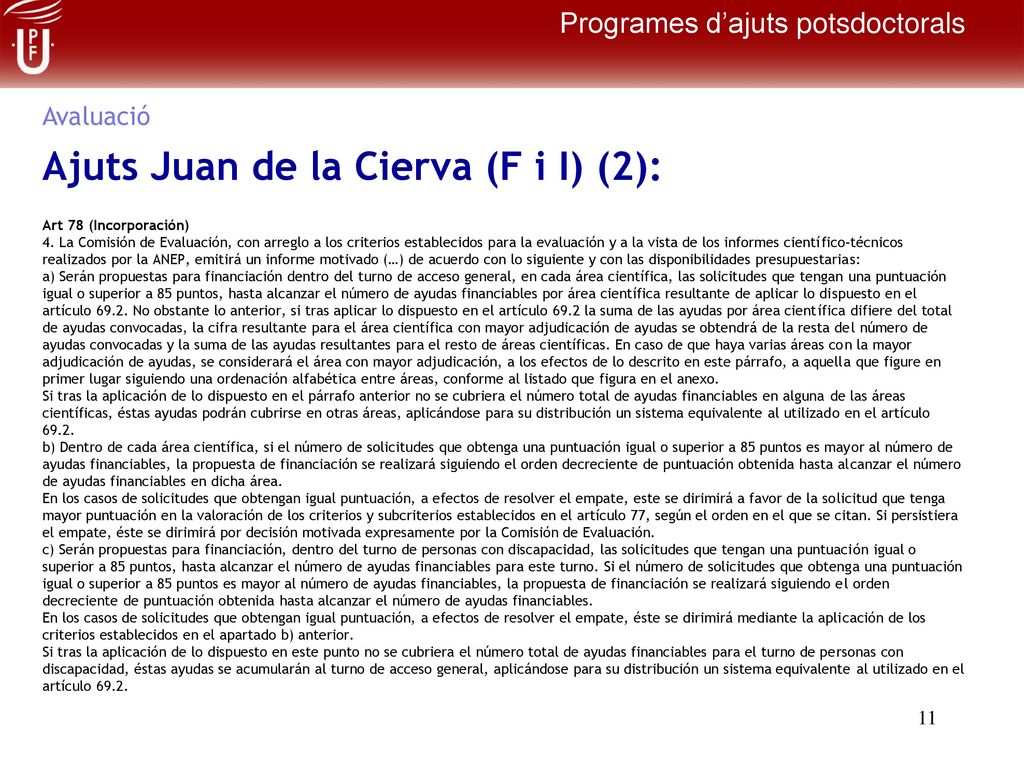 UPF

Programes d'ajuts potsdoctorals

Avaluació

Ajuts Juan de la Cierva (F i I) (2):

Art 78 (Incorporación)
4. La Comisión de Evaluación, con arreglo a los criterios establecidos para la evaluación y a la vista de los informes científico-técnicos realizados por la ANEP, emitirá un informe motivado (…) de acuerdo con lo siguiente y con las disponibilidades presupuestarias:
a) Serán propuestas para financiación dentro del turno de acceso general, en cada área científica, las solicitudes que tengan una puntuación igual o superior a 85 puntos, hasta alcanzar el número de ayudas financiables por área científica resultante de aplicar lo dispuesto en el artículo 69.2. No obstante lo anterior, si tras aplicar lo dispuesto en el artículo 69.2 la suma de las ayudas por área científica difiere del total de ayudas convocadas, la cifra resultante para el área científica con mayor adjudicación de ayudas se obtendrá de la resta del número de ayudas convocadas y la suma de las ayudas resultantes para el resto de áreas científicas. En caso de que haya varias áreas con la mayor adjudicación de ayudas, se considerará el área con mayor adjudicación, a los efectos de lo descrito en este párrafo, a aquella que figure en primer lugar siguiendo una ordenación alfabética entre áreas, conforme al listado que figura en el anexo.
Si tras la aplicación de lo dispuesto en el párrafo anterior no se cubriera el número total de ayudas financiables en alguna de las áreas científicas, éstas ayudas podrán cubrirse en otras áreas, aplicándose para su distribución un sistema equivalente al utilizado en el artículo 69.2.
b) Dentro de cada área científica, si el número de solicitudes que obtenga una puntuación igual o superior a 85 puntos es mayor al número de ayudas financiables, la propuesta de financiación se realizará siguiendo el orden decreciente de puntuación obtenida hasta alcanzar el número de ayudas financiables en dicha área.
En los casos de solicitudes que obtengan igual puntuación, a efectos de resolver el empate, este se dirimirá a favor de la solicitud que tenga mayor puntuación en la valoración de los criterios y subcriterios establecidos en el artículo 77, según el orden en el que se citan. Si persistiera el empate, éste se dirimirá por decisión motivada expresamente por la Comisión de Evaluación.
c) Serán propuestas para financiación, dentro del turno de personas con discapacidad, las solicitudes que tengan una puntuación igual o superior a 85 puntos, hasta alcanzar el número de ayudas financiables para este turno. Si el número de solicitudes que obtenga una puntuación igual o superior a 85 puntos es mayor al número de ayudas financiables, la propuesta de financiación se realizará siguiendo el orden decreciente de puntuación obtenida hasta alcanzar el número de ayudas financiables.
En los casos de solicitudes que obtengan igual puntuación, a efectos de resolver el empate, éste se dirimirá mediante la aplicación de los criterios establecidos en el apartado b) anterior.
Si tras la aplicación de lo dispuesto en este punto no se cubriera el número total de ayudas financiables para el turno de personas con discapacidad, éstas ayudas se acumularán al turno de acceso general, aplicándose para su distribución un sistema equivalente al utilizado en el artículo 69.2.

11